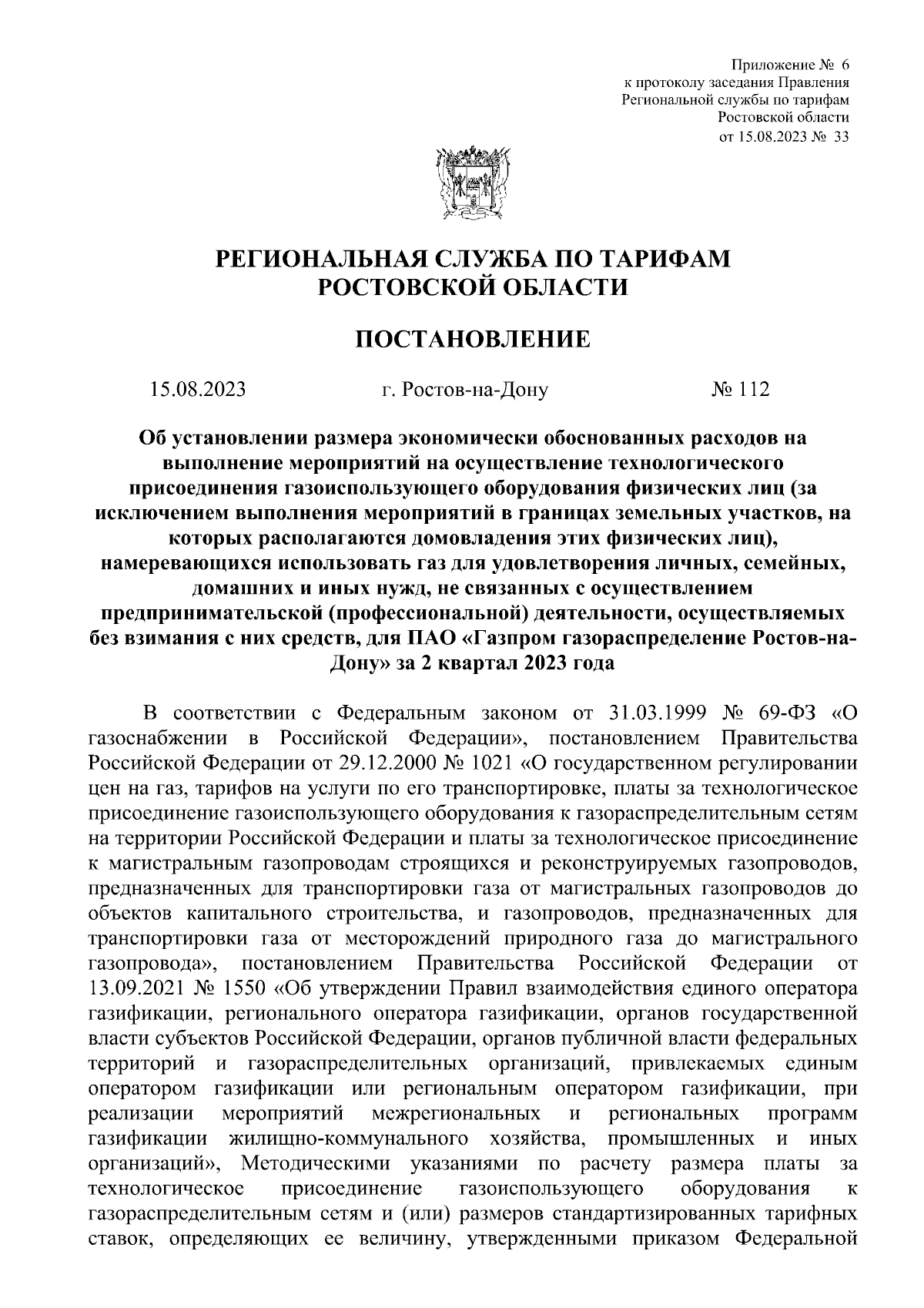 Приложение № 6
к протоколу заседания Правления
Региональной службы по тарифам
Ростовской области
от 15.08.2023 № 33

РЕГИОНАЛЬНАЯ СЛУЖБА ПО ТАРИФАМ
РОСТОВСКОЙ ОБЛАСТИ

ПОСТАНОВЛЕНИЕ

15.08.2023 г. Ростов-на-Дону № 112

Об установлении размера экономически обоснованных расходов на выполнение мероприятий на осуществление технологического присоединения газоиспользующего оборудования физических лиц (за исключением выполнения мероприятий в границах земельных участков, на которых располагаются домовладения этих физических лиц), намеревающихся использовать газ для удовлетворения личных, семейных, домашних и иных нужд, не связанных с осуществлением предпринимательской (профессиональной) деятельности, осуществляемых без взимания с них средств, для ПАО «Газпром газораспределение Ростов-на-Дону» за 2 квартал 2023 года

В соответствии с Федеральным законом от 31.03.1999 № 69-ФЗ «О газоснабжении в Российской Федерации», постановлением Правительства Российской Федерации от 29.12.2000 № 1021 «О государственном регулировании цен на газ, тарифов на услуги по его транспортировке, платы за технологическое присоединение газоиспользующего оборудования к газораспределительным сетям на территории Российской Федерации и платы за технологическое присоединение к магистральным газопроводам строящихся и реконструируемых газопроводов, предназначенных для транспортировки газа от магистральных газопроводов до объектов капитального строительства, и газопроводов, предназначенных для транспортировки газа от месторождений природного газа до магистрального газопровода», постановлением Правительства Российской Федерации от 13.09.2021 № 1550 «Об утверждении Правил взаимодействия единого оператора газификации, регионального оператора газификации, органов государственной власти субъектов Российской Федерации, органов публичной власти федеральных территорий и газораспределительных организаций, привлекаемых единым оператором газификации или региональным оператором газификации, при реализации мероприятий межрегиональных и региональных программ газификации жилищно-коммунального хозяйства, промышленных и иных организаций», Методическими указаниями по расчету размера платы за технологическое присоединение газоиспользующего оборудования к газораспределительным сетям и (или) размеров стандартизированных тарифных ставок, определяющих ее величину, утвержденными приказом Федеральной